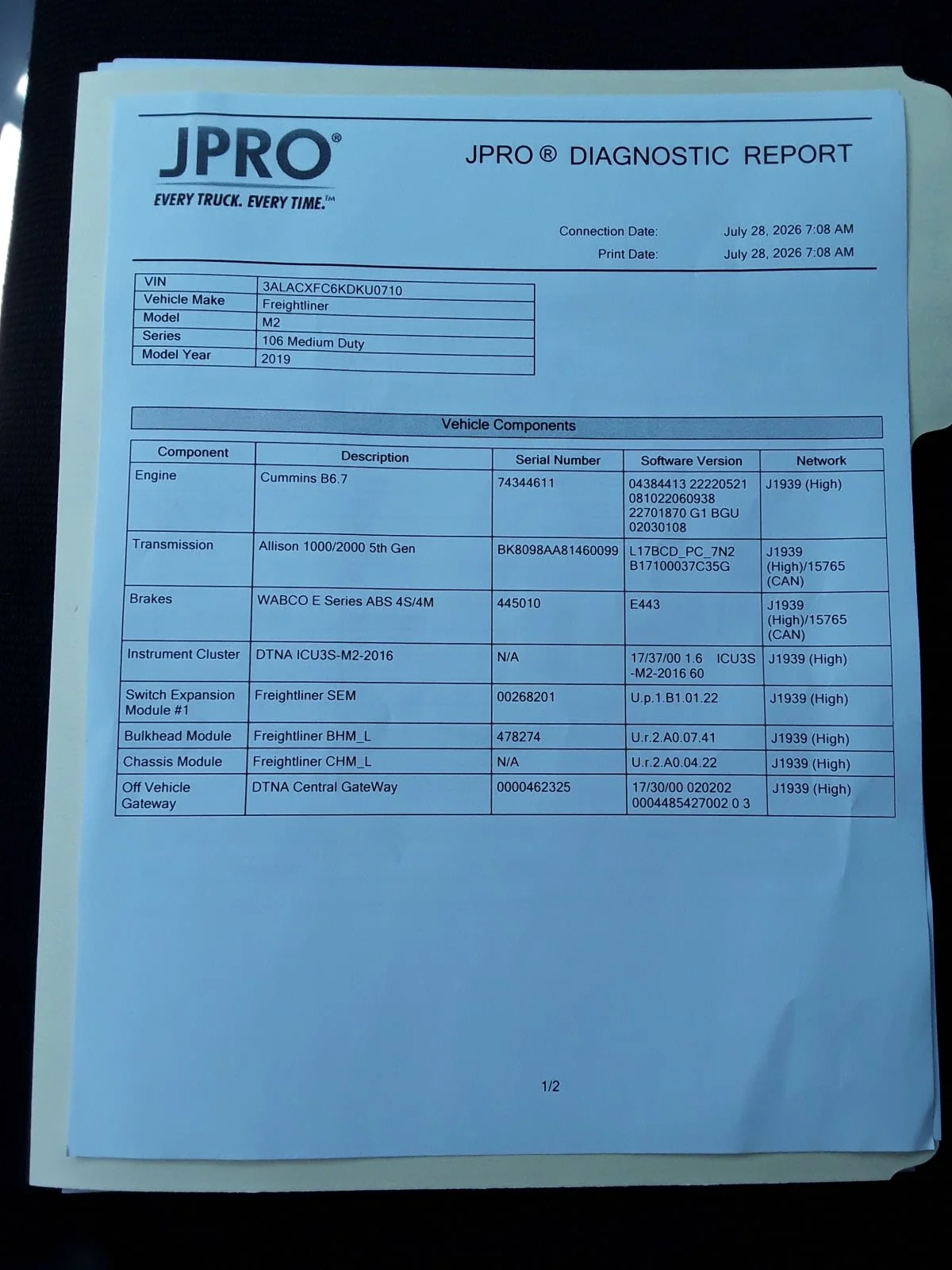 JPRO®
EVERY TRUCK. EVERY TIME.™

JPRO ® DIAGNOSTIC REPORT

Connection Date: July 28, 2026 7:08 AM
Print Date: July 28, 2026 7:08 AM

| VIN | 3ALACXFC6KDKU0710 |
|---|---|
| Vehicle Make | Freightliner |
| Model | M2 |
| Series | 106 Medium Duty |
| Model Year | 2019 |

Vehicle Components

| Component | Description | Serial Number | Software Version | Network |
|---|---|---|---|---|
| Engine | Cummins B6.7 | 74344611 | 04384413 22220521 081022060938 22701870 G1 BGU 02030108 | J1939 (High) |
| Transmission | Allison 1000/2000 5th Gen | BK8098AA81460099 | L17BCD_PC_7N2 B17100037C35G | J1939 (High)/15765 (CAN) |
| Brakes | WABCO E Series ABS 4S/4M | 445010 | E443 | J1939 (High)/15765 (CAN) |
| Instrument Cluster | DTNA ICU3S-M2-2016 | N/A | 17/37/00 1.6 ICU3S -M2-2016 60 | J1939 (High) |
| Switch Expansion Module #1 | Freightliner SEM | 00268201 | U.p.1.B1.01.22 | J1939 (High) |
| Bulkhead Module | Freightliner BHM_L | 478274 | U.r.2.A0.07.41 | J1939 (High) |
| Chassis Module | Freightliner CHM_L | N/A | U.r.2.A0.04.22 | J1939 (High) |
| Off Vehicle Gateway | DTNA Central GateWay | 0000462325 | 17/30/00 020202 0004485427002 0 3 | J1939 (High) |

1/2